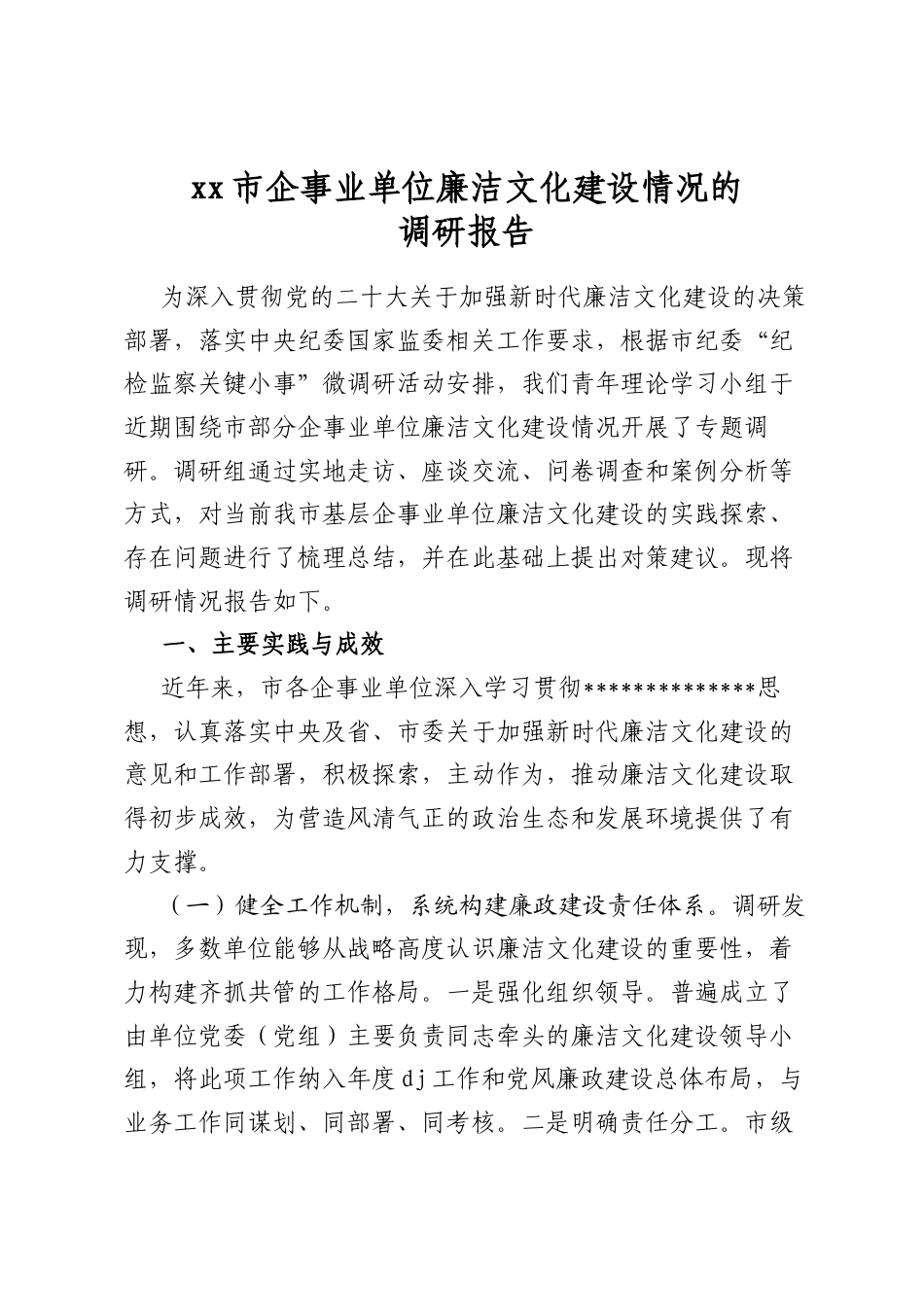 xx市企事业单位廉洁文化建设情况的调研报告

为深入贯彻党的二十大关于加强新时代廉洁文化建设的决策部署，落实中央纪委国家监委相关工作要求，根据市纪委“纪检监察关键小事”微调研活动安排，我们青年理论学习小组于近期围绕市部分企事业单位廉洁文化建设情况开展了专题调研。调研组通过实地走访、座谈交流、问卷调查和案例分析等方式，对当前我市基层企事业单位廉洁文化建设的实践探索、存在问题进行了梳理总结，并在此基础上提出对策建议。现将调研情况报告如下。

一、主要实践与成效

近年来，市各企事业单位深入学习贯彻**************思想，认真落实中央及省、市委关于加强新时代廉洁文化建设的意见和工作部署，积极探索，主动作为，推动廉洁文化建设取得初步成效，为营造风清气正的政治生态和发展环境提供了有力支撑。

（一）健全工作机制，系统构建廉政建设责任体系。调研发现，多数单位能够从战略高度认识廉洁文化建设的重要性，着力构建齐抓共管的工作格局。一是强化组织领导。普遍成立了由单位党委（党组）主要负责同志牵头的廉洁文化建设领导小组，将此项工作纳入年度dj工作和党风廉政建设总体布局，与业务工作同谋划、同部署、同考核。二是明确责任分工。市级